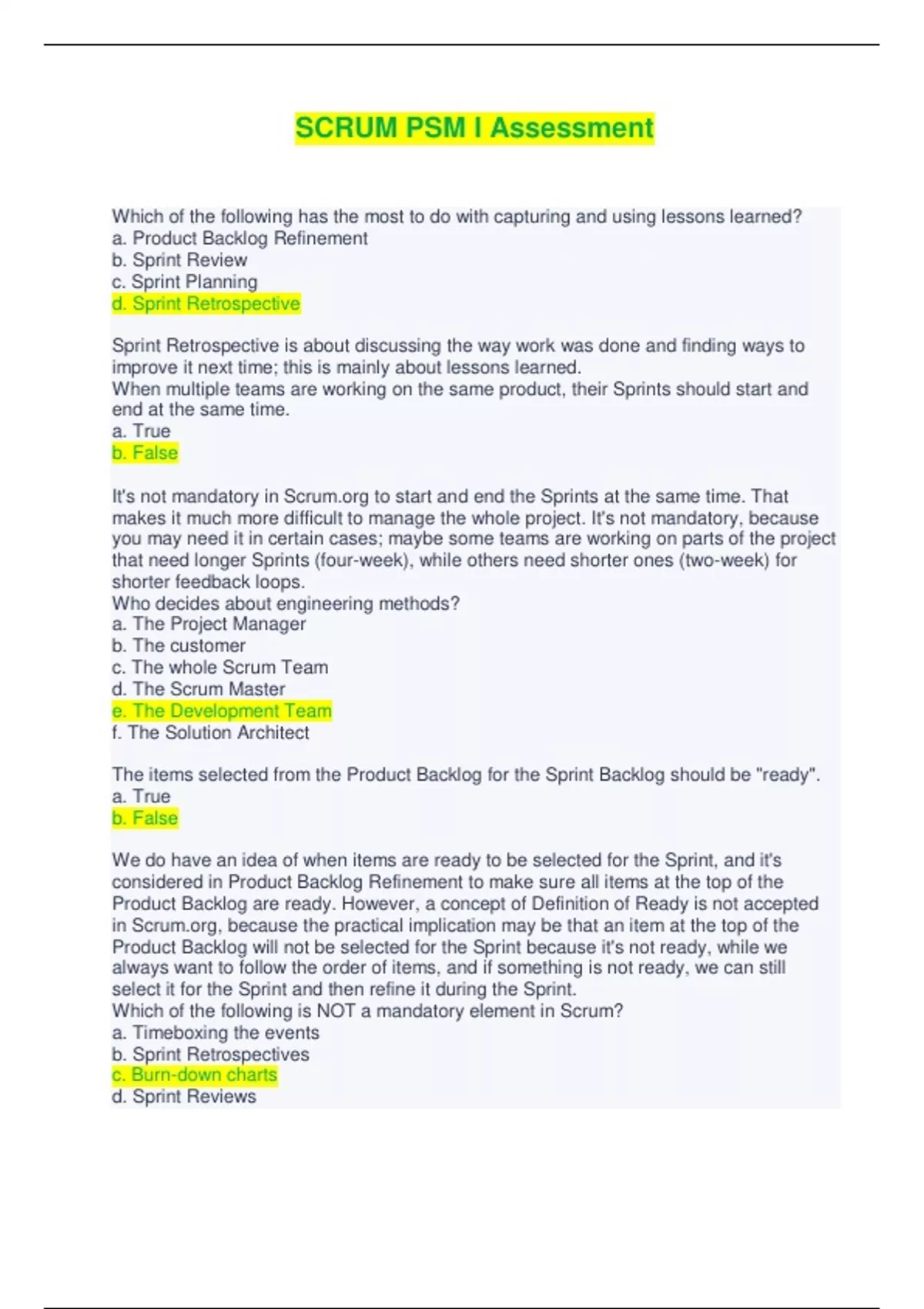 SCRUM PSM I Assessment

Which of the following has the most to do with capturing and using lessons learned?
a. Product Backlog Refinement
b. Sprint Review
c. Sprint Planning
d. Sprint Retrospective

Sprint Retrospective is about discussing the way work was done and finding ways to improve it next time; this is mainly about lessons learned.
When multiple teams are working on the same product, their Sprints should start and end at the same time.
a. True
b. False

It's not mandatory in Scrum.org to start and end the Sprints at the same time. That makes it much more difficult to manage the whole project. It's not mandatory, because you may need it in certain cases; maybe some teams are working on parts of the project that need longer Sprints (four-week), while others need shorter ones (two-week) for shorter feedback loops.
Who decides about engineering methods?
a. The Project Manager
b. The customer
c. The whole Scrum Team
d. The Scrum Master
e. The Development Team
f. The Solution Architect

The items selected from the Product Backlog for the Sprint Backlog should be "ready".
a. True
b. False

We do have an idea of when items are ready to be selected for the Sprint, and it's considered in Product Backlog Refinement to make sure all items at the top of the Product Backlog are ready. However, a concept of Definition of Ready is not accepted in Scrum.org, because the practical implication may be that an item at the top of the Product Backlog will not be selected for the Sprint because it's not ready, while we always want to follow the order of items, and if something is not ready, we can still select it for the Sprint and then refine it during the Sprint.
Which of the following is NOT a mandatory element in Scrum?
a. Timeboxing the events
b. Sprint Retrospectives
c. Burn-down charts
d. Sprint Reviews